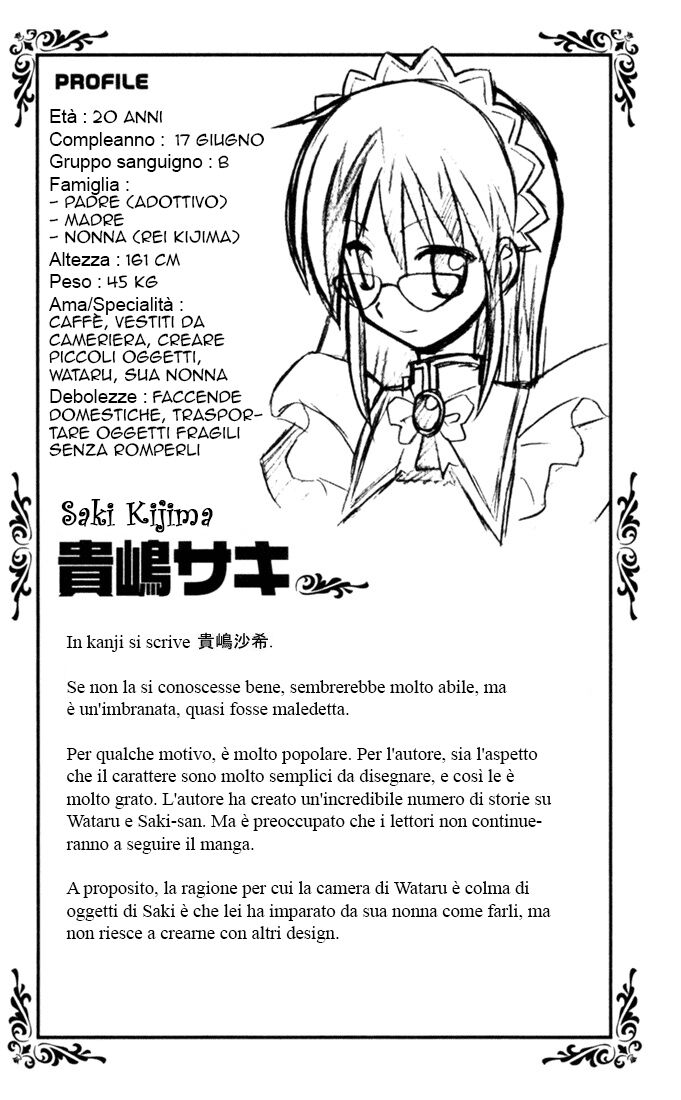 PROFILE

Età : 20 ANNI
Compleanno : 17 GIUGNO
Gruppo sanguigno : B
Famiglia :
- PADRE (ADOTTIVO)
- MADRE
- NONNA (REI KIJIMA)
Altezza : 161 CM
Peso : 45 KG
Ama/Specialità : CAFFÈ, VESTITI DA CAMERIERA, CREARE PICCOLI OGGETTI, WATARU, SUA NONNA
Debolezze : FACCENDE DOMESTICHE, TRASPORTARE OGGETTI FRAGILI SENZA ROMPERLI

Saki Kijima
貴嶋サキ

In kanji si scrive 貴嶋沙希.

Se non la si conoscesse bene, sembrerebbe molto abile, ma è un'imbranata, quasi fosse maledetta.

Per qualche motivo, è molto popolare. Per l'autore, sia l'aspetto che il carattere sono molto semplici da disegnare, e così le è molto grato. L'autore ha creato un'incredibile numero di storie su Wataru e Saki-san. Ma è preoccupato che i lettori non continueranno a seguire il manga.

A proposito, la ragione per cui la camera di Wataru è colma di oggetti di Saki è che lei ha imparato da sua nonna come farli, ma non riesce a crearne con altri design.